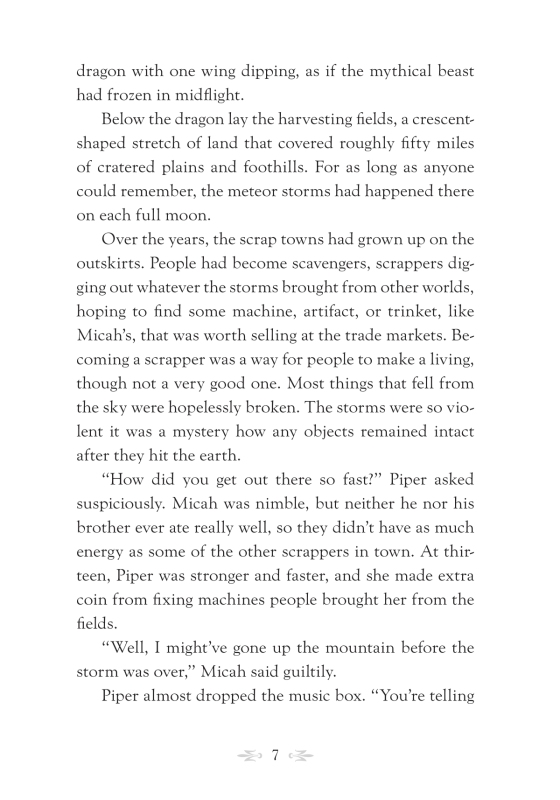 dragon with one wing dipping, as if the mythical beast had frozen in midflight.

Below the dragon lay the harvesting fields, a crescent-shaped stretch of land that covered roughly fifty miles of cratered plains and foothills. For as long as anyone could remember, the meteor storms had happened there on each full moon.

Over the years, the scrap towns had grown up on the outskirts. People had become scavengers, scrappers digging out whatever the storms brought from other worlds, hoping to find some machine, artifact, or trinket, like Micah's, that was worth selling at the trade markets. Becoming a scrapper was a way for people to make a living, though not a very good one. Most things that fell from the sky were hopelessly broken. The storms were so violent it was a mystery how any objects remained intact after they hit the earth.

"How did you get out there so fast?" Piper asked suspiciously. Micah was nimble, but neither he nor his brother ever ate really well, so they didn't have as much energy as some of the other scrappers in town. At thirteen, Piper was stronger and faster, and she made extra coin from fixing machines people brought her from the fields.

"Well, I might've gone up the mountain before the storm was over," Micah said guiltily.

Piper almost dropped the music box. "You're telling

7